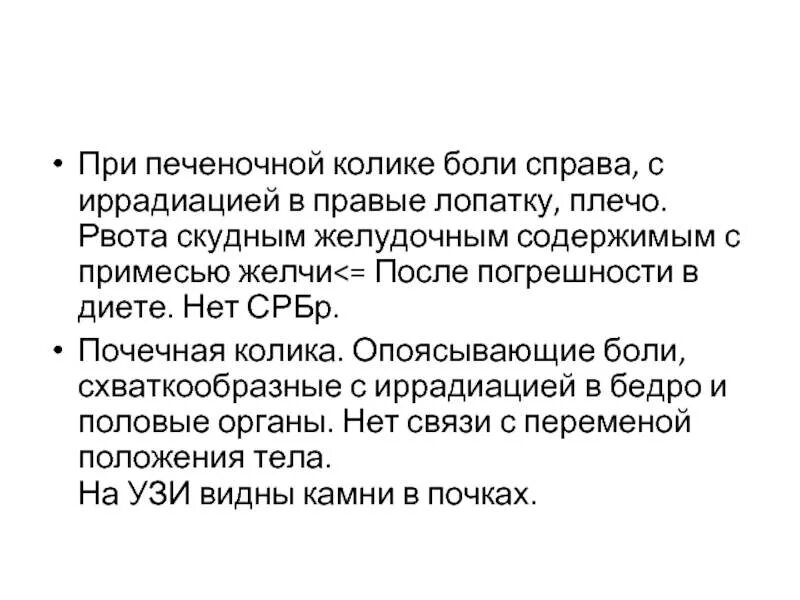 • При печеночной колике боли справа, с иррадиацией в правые лопатку, плечо. Рвота скудным желудочным содержимым с примесью желчи<= После погрешности в диете. Нет СРБр.

• Почечная колика. Опоясывающие боли, схваткообразные с иррадиацией в бедро и половые органы. Нет связи с переменой положения тела.
На УЗИ видны камни в почках.